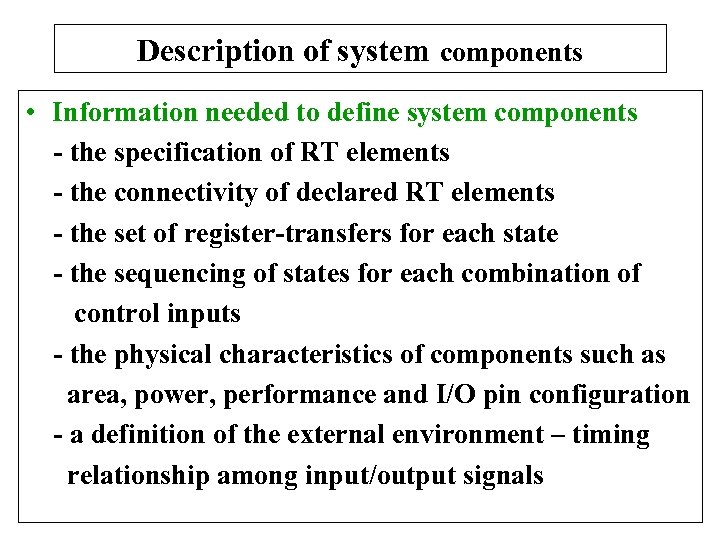 Description of system components

• Information needed to define system components
- the specification of RT elements
- the connectivity of declared RT elements
- the set of register-transfers for each state
- the sequencing of states for each combination of control inputs
- the physical characteristics of components such as area, power, performance and I/O pin configuration
- a definition of the external environment – timing relationship among input/output signals